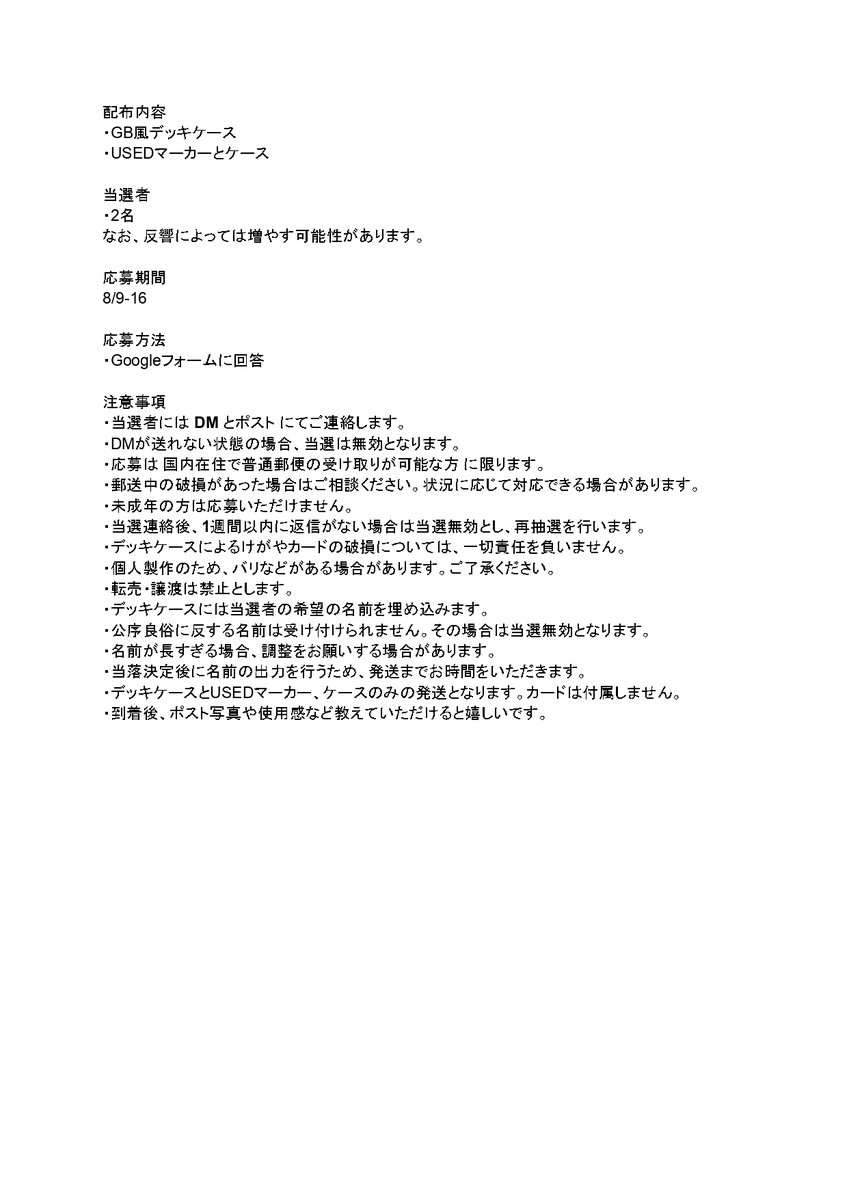 配布内容
・GB風デッキケース
・USEDマーカーとケース

当選者
・2名
なお、反響によっては増やす可能性があります。

応募期間
8/9-16

応募方法
・Googleフォームに回答

注意事項
・当選者には DM とポスト にてご連絡します。
・DMが送れない状態の場合、当選は無効となります。
・応募は 国内在住で普通郵便の受け取りが可能な方 に限ります。
・郵送中の破損があった場合はご相談ください。状況に応じて対応できる場合があります。
・未成年の方は応募いただけません。
・当選連絡後、1週間以内に返信がない場合は当選無効とし、再抽選を行います。
・デッキケースによるけがやカードの破損については、一切責任を負いません。
・個人製作のため、バリなどがある場合があります。ご了承ください。
・転売・譲渡は禁止とします。
・デッキケースには当選者の希望の名前を埋め込みます。
・公序良俗に反する名前は受け付けられません。その場合は当選無効となります。
・名前が長すぎる場合、調整をお願いする場合があります。
・当落決定後に名前の出力を行うため、発送までお時間をいただきます。
・デッキケースとUSEDマーカー、ケースのみの発送となります。カードは付属しません。
・到着後、ポスト写真や使用感など教えていただけると嬉しいです。